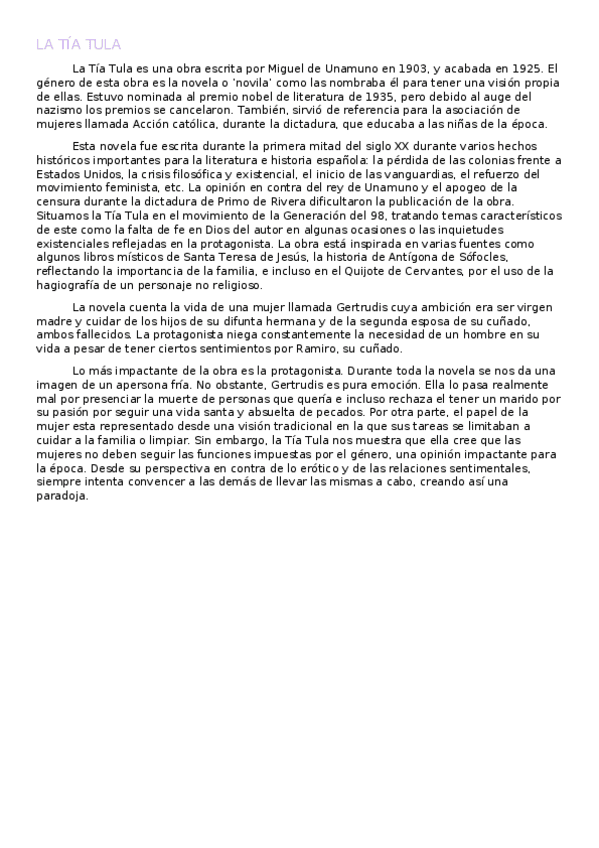 LA TÍA TULA

La Tía Tula es una obra escrita por Miguel de Unamuno en 1903, y acabada en 1925. El género de esta obra es la novela o 'novila' como las nombraba él para tener una visión propia de ellas. Estuvo nominada al premio nobel de literatura de 1935, pero debido al auge del nazismo los premios se cancelaron. También, sirvió de referencia para la asociación de mujeres llamada Acción católica, durante la dictadura, que educaba a las niñas de la época.

Esta novela fue escrita durante la primera mitad del siglo XX durante varios hechos históricos importantes para la literatura e historia española: la pérdida de las colonias frente a Estados Unidos, la crisis filosófica y existencial, el inicio de las vanguardias, el refuerzo del movimiento feminista, etc. La opinión en contra del rey de Unamuno y el apogeo de la censura durante la dictadura de Primo de Rivera dificultaron la publicación de la obra. Situamos la Tía Tula en el movimiento de la Generación del 98, tratando temas característicos de este como la falta de fe en Dios del autor en algunas ocasiones o las inquietudes existenciales reflejadas en la protagonista. La obra está inspirada en varias fuentes como algunos libros místicos de Santa Teresa de Jesús, la historia de Antígona de Sófocles, reflectando la importancia de la familia, e incluso en el Quijote de Cervantes, por el uso de la hagiografía de un personaje no religioso.

La novela cuenta la vida de una mujer llamada Gertrudis cuya ambición era ser virgen madre y cuidar de los hijos de su difunta hermana y de la segunda esposa de su cuñado, ambos fallecidos. La protagonista niega constantemente la necesidad de un hombre en su vida a pesar de tener ciertos sentimientos por Ramiro, su cuñado.

Lo más impactante de la obra es la protagonista. Durante toda la novela se nos da una imagen de un apersona fría. No obstante, Gertrudis es pura emoción. Ella lo pasa realmente mal por presenciar la muerte de personas que quería e incluso rechaza el tener un marido por su pasión por seguir una vida santa y absuelta de pecados. Por otra parte, el papel de la mujer esta representado desde una visión tradicional en la que sus tareas se limitaban a cuidar a la familia o limpiar. Sin embargo, la Tía Tula nos muestra que ella cree que las mujeres no deben seguir las funciones impuestas por el género, una opinión impactante para la época. Desde su perspectiva en contra de lo erótico y de las relaciones sentimentales, siempre intenta convencer a las demás de llevar las mismas a cabo, creando así una paradoja.